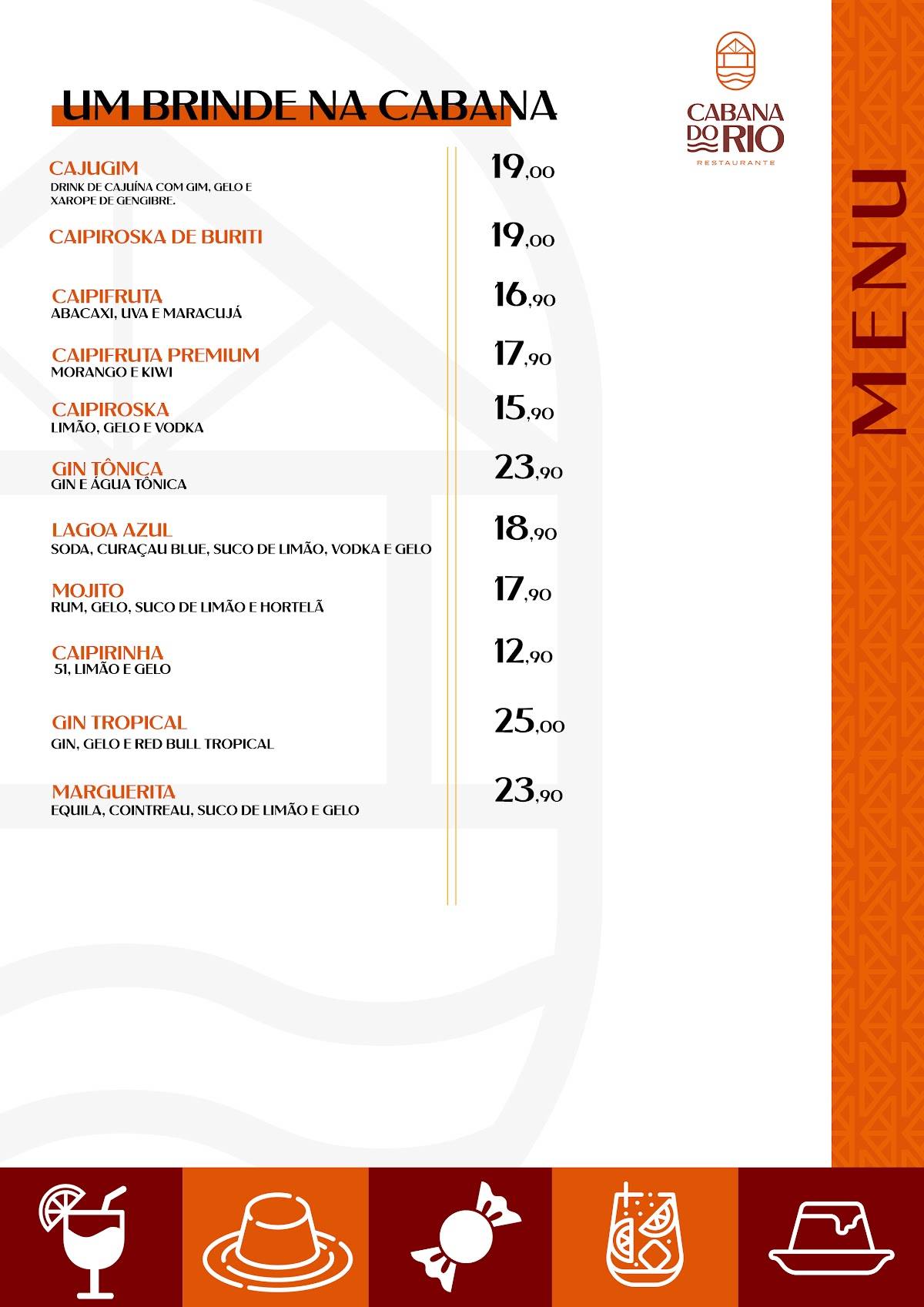 UM BRINDE NA CABANA

CABANA DO RIO
RESTAURANTE

MENU

CAJUGIM
DRINK DE CAJUÍNA COM GIM, GELO E XAROPE DE GENGIBRE.
19,00

CAIPIROSKA DE BURITI
19,00

CAIPIFRUTA
ABACAXI, UVA E MARACUJÁ
16,90

CAIPIFRUTA PREMIUM
MORANGO E KIWI
17,90

CAIPIROSKA
LIMÃO, GELO E VODKA
15,90

GIN TÔNICA
GIN E ÁGUA TÔNICA
23,90

LAGOA AZUL
SODA, CURAÇAU BLUE, SUCO DE LIMÃO, VODKA E GELO
18,90

MOJITO
RUM, GELO, SUCO DE LIMÃO E HORTELÃ
17,90

CAIPIRINHA
51, LIMÃO E GELO
12,90

GIN TROPICAL
GIN, GELO E RED BULL TROPICAL
25,00

MARGUERITA
EQUILA, COINTREAU, SUCO DE LIMÃO E GELO
23,90